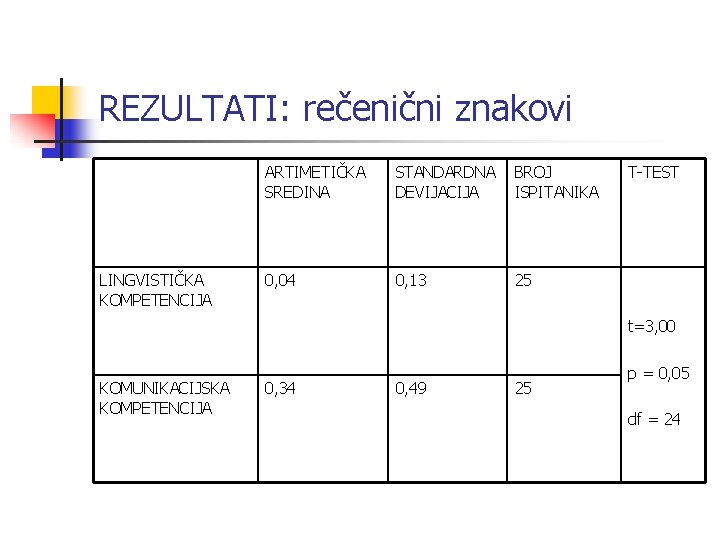 REZULTATI: rečenični znakovi

|  | ARTIMETIČKA SREDINA | STANDARDNA DEVIJACIJA | BROJ ISPITANIKA | T-TEST |
|---|---|---|---|---|
| LINGVISTIČKA KOMPETENCIJA | 0,04 | 0,13 | 25 | t=3,00 p = 0,05 df = 24 |
| KOMUNIKACIJSKA KOMPETENCIJA | 0,34 | 0,49 | 25 |  |